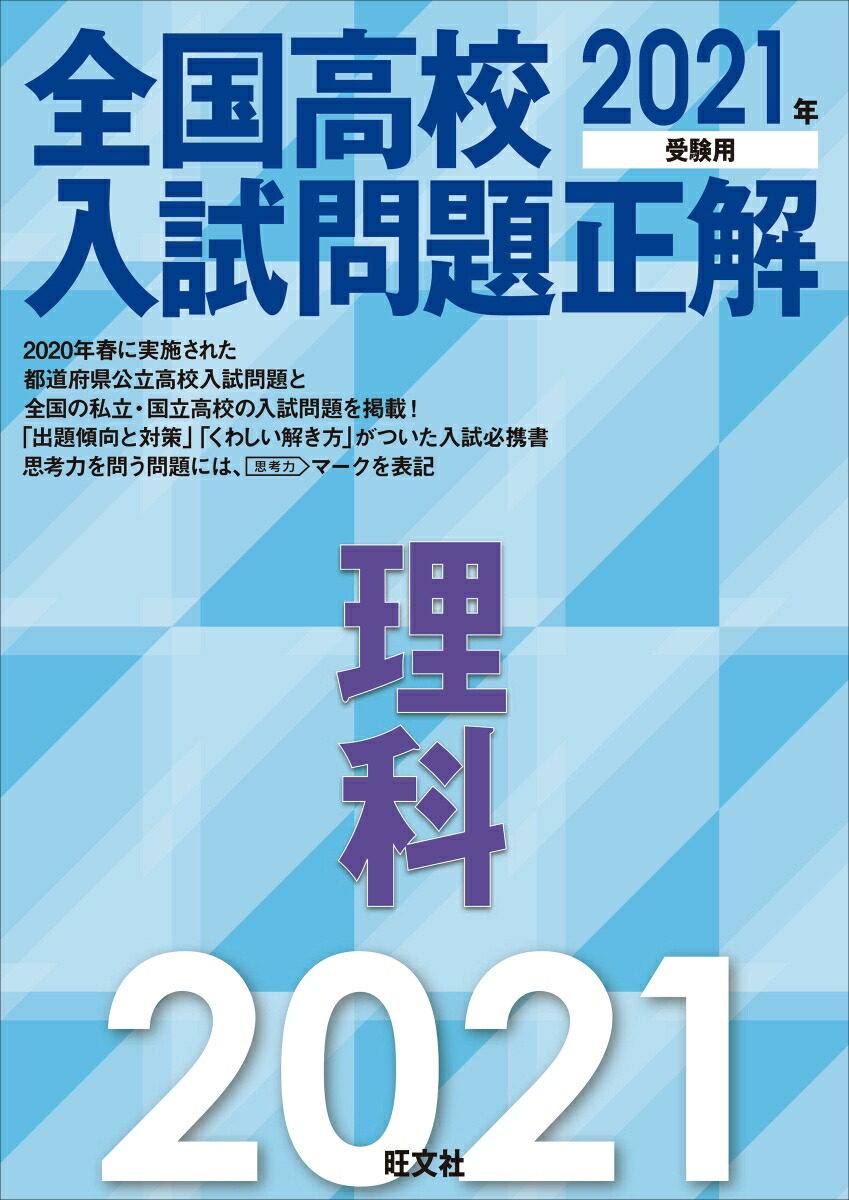 全国高校 2021年
受験用
入試問題正解

2020年春に実施された
都道府県公立高校入試問題と
全国の私立・国立高校の入試問題を掲載！
「出題傾向と対策」「くわしい解き方」がついた入試必携書
思考力を問う問題には、思考力マークを表記

理科

2021

旺文社